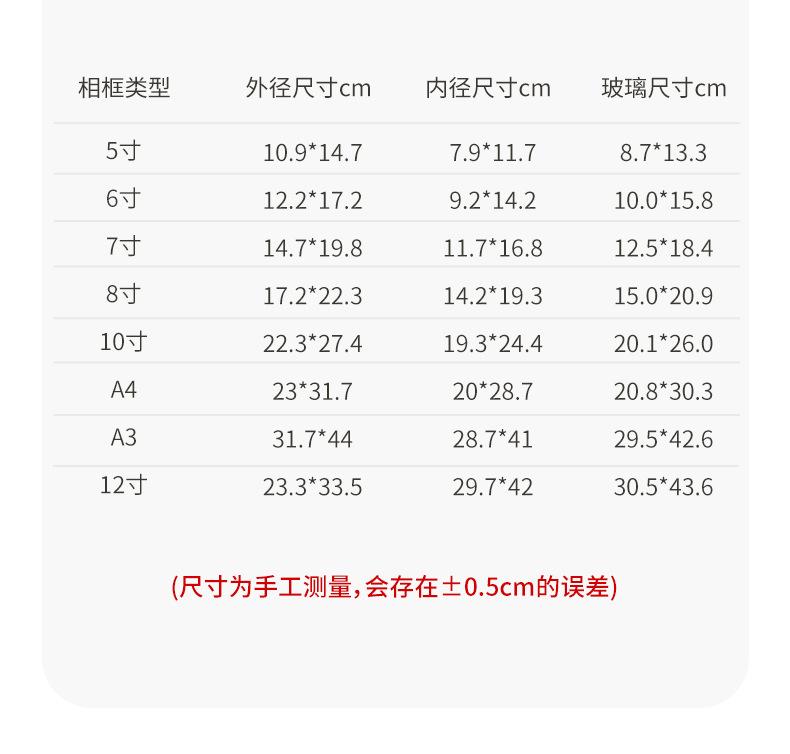 | 相框类型 | 外径尺寸cm | 内径尺寸cm | 玻璃尺寸cm |
|---|---|---|---|
| 5寸 | 10.9*14.7 | 7.9*11.7 | 8.7*13.3 |
| 6寸 | 12.2*17.2 | 9.2*14.2 | 10.0*15.8 |
| 7寸 | 14.7*19.8 | 11.7*16.8 | 12.5*18.4 |
| 8寸 | 17.2*22.3 | 14.2*19.3 | 15.0*20.9 |
| 10寸 | 22.3*27.4 | 19.3*24.4 | 20.1*26.0 |
| A4 | 23*31.7 | 20*28.7 | 20.8*30.3 |
| A3 | 31.7*44 | 28.7*41 | 29.5*42.6 |
| 12寸 | 23.3*33.5 | 29.7*42 | 30.5*43.6 |

(尺寸为手工测量,会存在±0.5cm的误差)